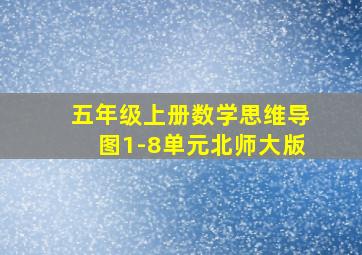 五年级上册数学思维导图1-8单元北师大版